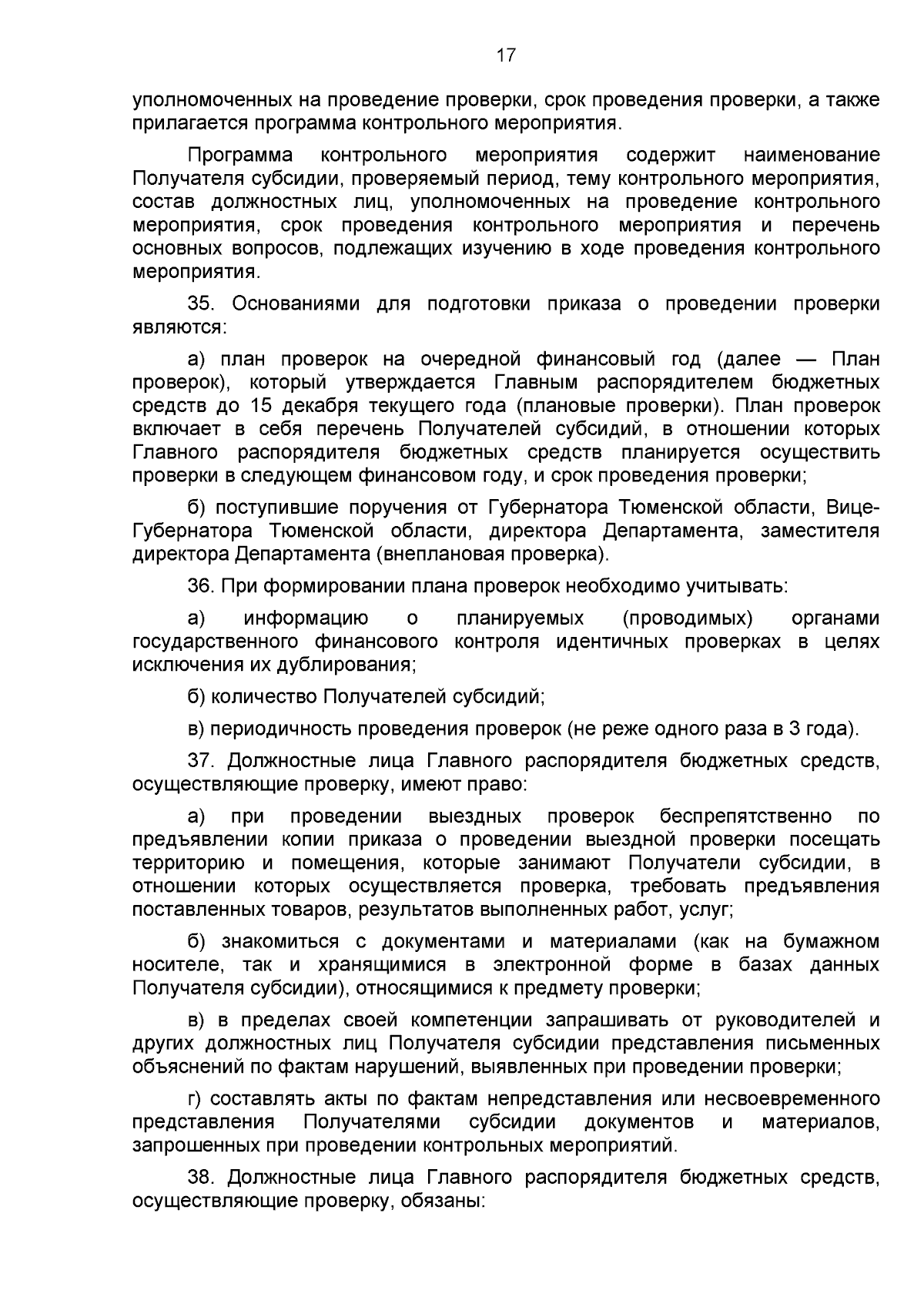 17

уполномоченных на проведение проверки, срок проведения проверки, а также прилагается программа контрольного мероприятия.

Программа контрольного мероприятия содержит наименование Получателя субсидии, проверяемый период, тему контрольного мероприятия, состав должностных лиц, уполномоченных на проведение контрольного мероприятия, срок проведения контрольного мероприятия и перечень основных вопросов, подлежащих изучению в ходе проведения контрольного мероприятия.

35. Основаниями для подготовки приказа о проведении проверки являются:

а) план проверок на очередной финансовый год (далее — План проверок), который утверждается Главным распорядителем бюджетных средств до 15 декабря текущего года (плановые проверки). План проверок включает в себя перечень Получателей субсидий, в отношении которых Главного распорядителя бюджетных средств планируется осуществить проверки в следующем финансовом году, и срок проведения проверки;

б) поступившие поручения от Губернатора Тюменской области, Вице-Губернатора Тюменской области, директора Департамента, заместителя директора Департамента (внеплановая проверка).

36. При формировании плана проверок необходимо учитывать:

а) информацию о планируемых (проводимых) органами государственного финансового контроля идентичных проверках в целях исключения их дублирования;

б) количество Получателей субсидий;

в) периодичность проведения проверок (не реже одного раза в 3 года).

37. Должностные лица Главного распорядителя бюджетных средств, осуществляющие проверку, имеют право:

а) при проведении выездных проверок беспрепятственно по предъявлении копии приказа о проведении выездной проверки посещать территорию и помещения, которые занимают Получатели субсидии, в отношении которых осуществляется проверка, требовать предъявления поставленных товаров, результатов выполненных работ, услуг;

б) знакомиться с документами и материалами (как на бумажном носителе, так и хранящимися в электронной форме в базах данных Получателя субсидии), относящимися к предмету проверки;

в) в пределах своей компетенции запрашивать от руководителей и других должностных лиц Получателя субсидии представления письменных объяснений по фактам нарушений, выявленных при проведении проверки;

г) составлять акты по фактам непредставления или несвоевременного представления Получателями субсидии документов и материалов, запрошенных при проведении контрольных мероприятий.

38. Должностные лица Главного распорядителя бюджетных средств, осуществляющие проверку, обязаны: